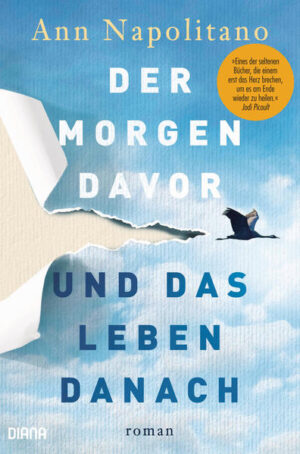 Ann Napolitano

»Eines der seltenen Bücher, die einem erst das Herz brechen, um es am Ende wieder zu heilen.«
Jodi Picoult

DER MORGEN DAVOR

UND DAS LEBEN DANACH

DIANA

roman